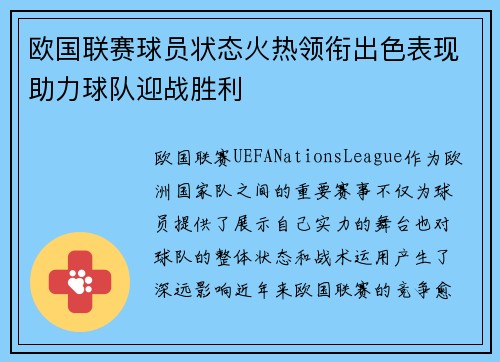 欧国联赛球员状态火热领衔出色表现助力球队迎战胜利

欧国联赛UEFANationsLeague作为欧洲国家队之间的重要赛事不仅为球员提供了展示自己实力的舞台也对球队的整体状态和战术运用产生了深远影响近年来欧国联赛的竞争愈